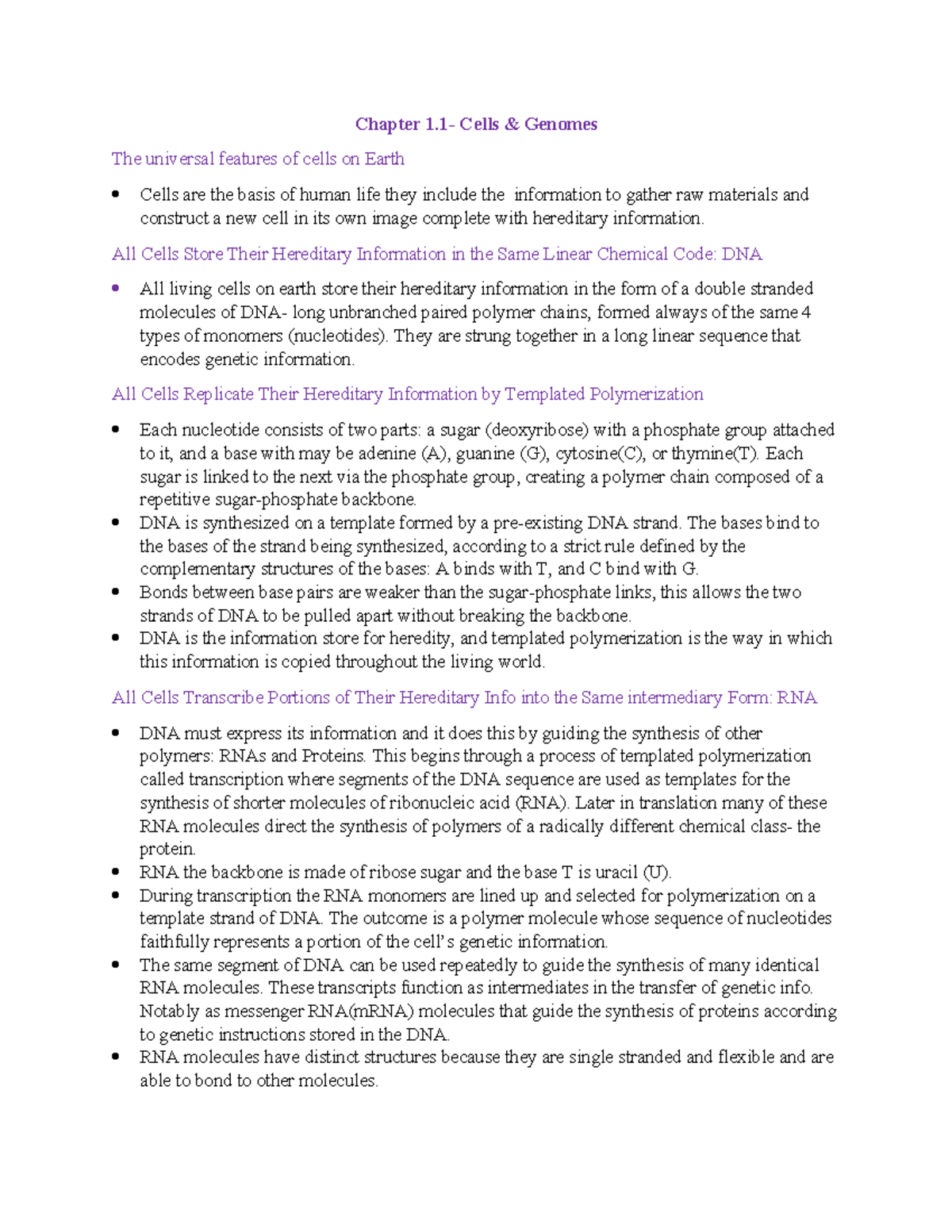 Chapter 1.1- Cells & Genomes

The universal features of cells on Earth

• Cells are the basis of human life they include the  information to gather raw materials and construct a new cell in its own image complete with hereditary information.

All Cells Store Their Hereditary Information in the Same Linear Chemical Code: DNA

• All living cells on earth store their hereditary information in the form of a double stranded molecules of DNA- long unbranched paired polymer chains, formed always of the same 4 types of monomers (nucleotides). They are strung together in a long linear sequence that encodes genetic information.

All Cells Replicate Their Hereditary Information by Templated Polymerization

• Each nucleotide consists of two parts: a sugar (deoxyribose) with a phosphate group attached to it, and a base with may be adenine (A), guanine (G), cytosine(C), or thymine(T). Each sugar is linked to the next via the phosphate group, creating a polymer chain composed of a repetitive sugar-phosphate backbone.
• DNA is synthesized on a template formed by a pre-existing DNA strand. The bases bind to the bases of the strand being synthesized, according to a strict rule defined by the complementary structures of the bases: A binds with T, and C bind with G.
• Bonds between base pairs are weaker than the sugar-phosphate links, this allows the two strands of DNA to be pulled apart without breaking the backbone.
• DNA is the information store for heredity, and templated polymerization is the way in which this information is copied throughout the living world.

All Cells Transcribe Portions of Their Hereditary Info into the Same intermediary Form: RNA

• DNA must express its information and it does this by guiding the synthesis of other polymers: RNAs and Proteins. This begins through a process of templated polymerization called transcription where segments of the DNA sequence are used as templates for the synthesis of shorter molecules of ribonucleic acid (RNA). Later in translation many of these RNA molecules direct the synthesis of polymers of a radically different chemical class- the protein.
• RNA the backbone is made of ribose sugar and the base T is uracil (U).
• During transcription the RNA monomers are lined up and selected for polymerization on a template strand of DNA. The outcome is a polymer molecule whose sequence of nucleotides faithfully represents a portion of the cell's genetic information.
• The same segment of DNA can be used repeatedly to guide the synthesis of many identical RNA molecules. These transcripts function as intermediates in the transfer of genetic info. Notably as messenger RNA(mRNA) molecules that guide the synthesis of proteins according to genetic instructions stored in the DNA.
• RNA molecules have distinct structures because they are single stranded and flexible and are able to bond to other molecules.